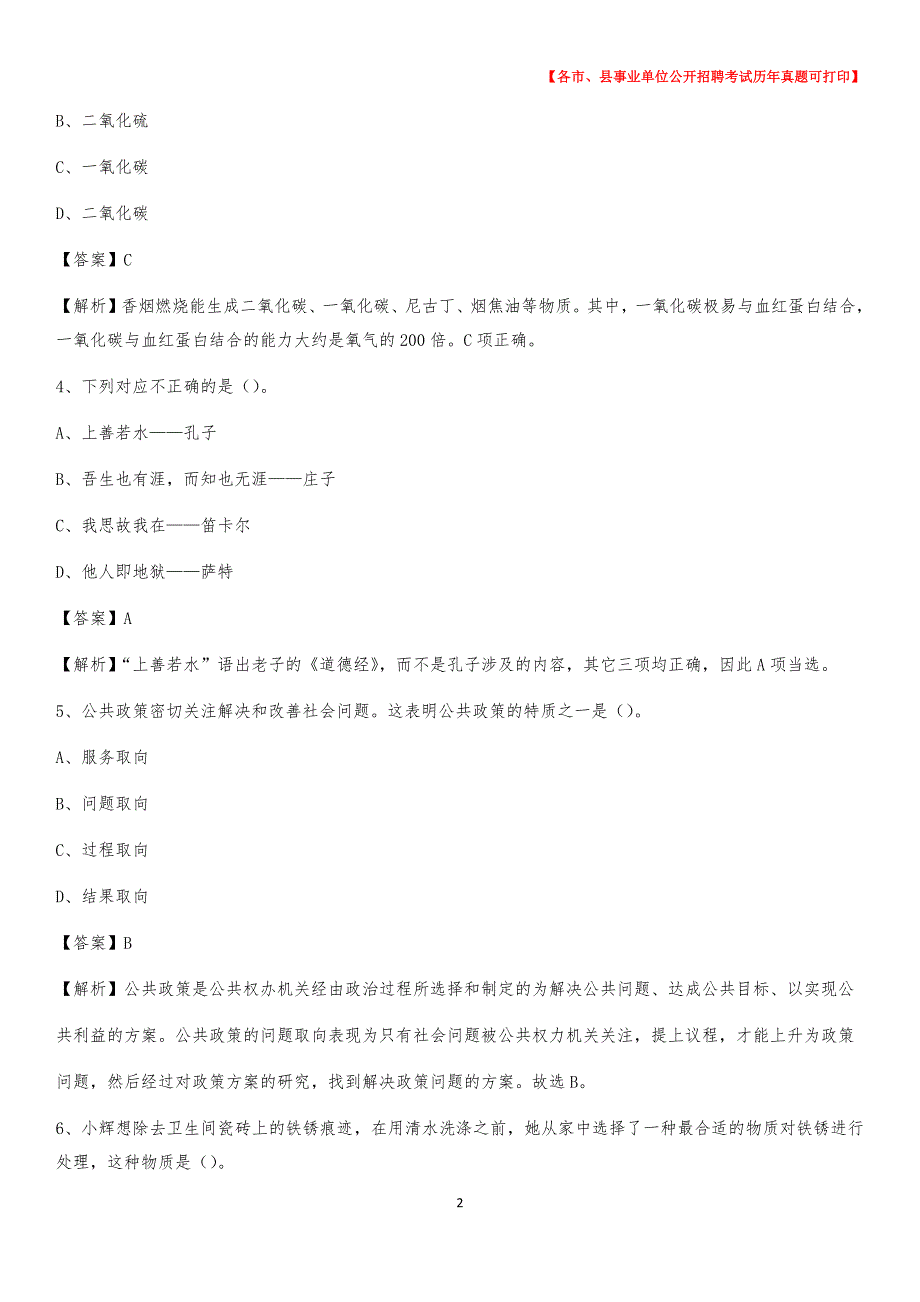 【各市、县事业单位公开招聘考试历年真题可打印】

B、二氧化硫

C、一氧化碳

D、二氧化碳

【答案】C

【解析】香烟燃烧能生成二氧化碳、一氧化碳、尼古丁、烟焦油等物质。其中，一氧化碳极易与血红蛋白结合，一氧化碳与血红蛋白结合的能力大约是氧气的200倍。C项正确。

4、下列对应不正确的是()。

A、上善若水——孔子

B、吾生也有涯，而知也无涯——庄子

C、我思故我在——笛卡尔

D、他人即地狱——萨特

【答案】A

【解析】“上善若水”语出老子的《道德经》，而不是孔子涉及的内容，其它三项均正确，因此A项当选。

5、公共政策密切关注解决和改善社会问题。这表明公共政策的特质之一是()。

A、服务取向

B、问题取向

C、过程取向

D、结果取向

【答案】B

【解析】公共政策是公共权办机关经由政治过程所选择和制定的为解决公共问题、达成公共目标、以实现公共利益的方案。公共政策的问题取向表现为只有社会问题被公共权力机关关注，提上议程，才能上升为政策问题，然后经过对政策方案的研究，找到解决政策问题的方案。故选B。

6、小辉想除去卫生间瓷砖上的铁锈痕迹，在用清水洗涤之前，她从家中选择了一种最合适的物质对铁锈进行处理，这种物质是()。

2